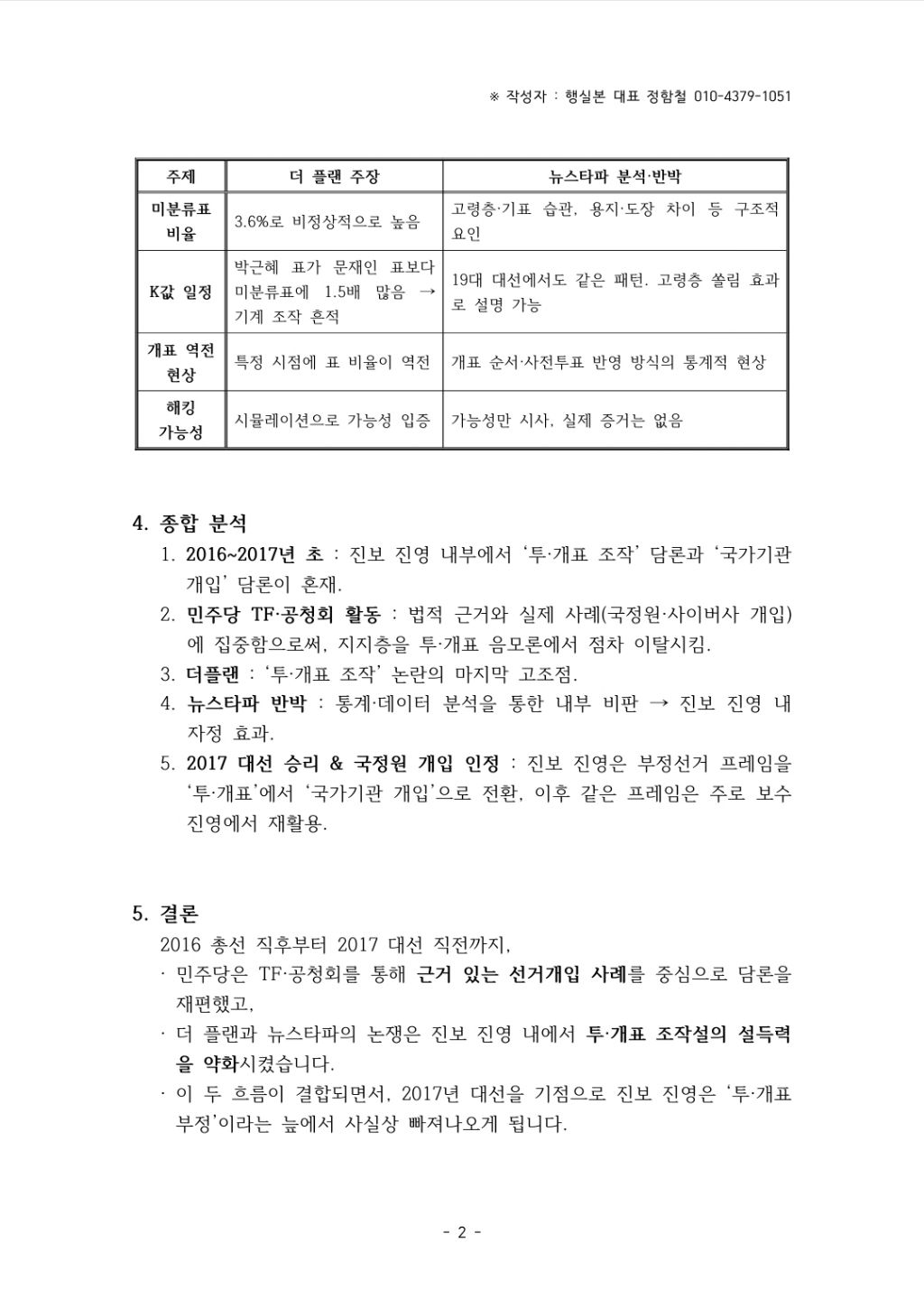 ※ 작성자 : 행실본 대표 정함철 010-4379-1051

| 주제 | 더 플랜 주장 | 뉴스타파 분석·반박 |
|---|---|---|
| 미분류표 비율 | 3.6%로 비정상적으로 높음 | 고령층·기표 습관, 용지·도장 차이 등 구조적 요인 |
| K값 일정 | 박근혜 표가 문재인 표보다 미분류표에 1.5배 많음 → 기계 조작 흔적 | 19대 대선에서도 같은 패턴. 고령층 쏠림 효과로 설명 가능 |
| 개표 역전 현상 | 특정 시점에 표 비율이 역전 | 개표 순서·사전투표 반영 방식의 통계적 현상 |
| 해킹 가능성 | 시뮬레이션으로 가능성 입증 | 가능성만 시사, 실제 증거는 없음 |

4. 종합 분석
1. 2016~2017년 초 : 진보 진영 내부에서 '투·개표 조작' 담론과 '국가기관 개입' 담론이 혼재.
2. 민주당 TF·공청회 활동 : 법적 근거와 실제 사례(국정원·사이버사 개입)에 집중함으로써, 지지층을 투·개표 음모론에서 점차 이탈시킴.
3. 더플랜 : '투·개표 조작' 논란의 마지막 고조점.
4. 뉴스타파 반박 : 통계·데이터 분석을 통한 내부 비판 → 진보 진영 내 자정 효과.
5. 2017 대선 승리 & 국정원 개입 인정 : 진보 진영은 부정선거 프레임을 '투·개표'에서 '국가기관 개입'으로 전환, 이후 같은 프레임은 주로 보수 진영에서 재활용.

5. 결론
2016 총선 직후부터 2017 대선 직전까지,
· 민주당은 TF·공청회를 통해 근거 있는 선거개입 사례를 중심으로 담론을 재편했고,
· 더 플랜과 뉴스타파의 논쟁은 진보 진영 내에서 투·개표 조작설의 설득력을 약화시켰습니다.
· 이 두 흐름이 결합되면서, 2017년 대선을 기점으로 진보 진영은 '투·개표 부정'이라는 늪에서 사실상 빠져나오게 됩니다.

- 2 -